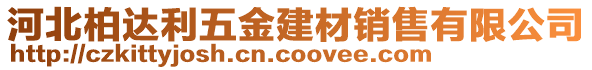 河北柏达利五金建材销售有限公司
http://czkittyjosh.cn.coovee.com